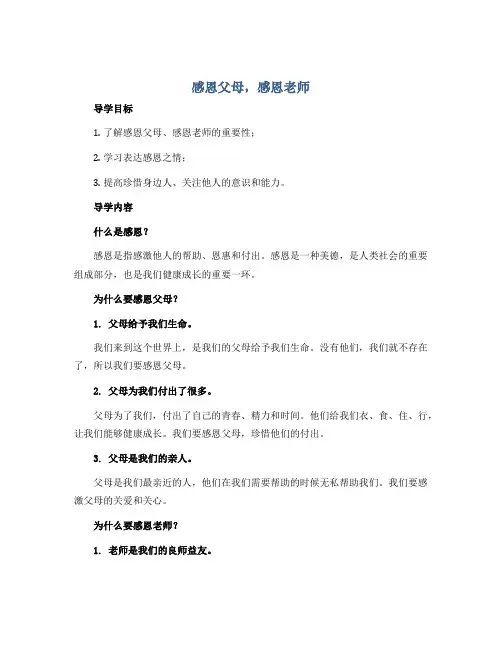 感恩父母，感恩老师

导学目标

1. 了解感恩父母、感恩老师的重要性；

2. 学习表达感恩之情；

3. 提高珍惜身边人、关注他人的意识和能力。

导学内容

什么是感恩？

感恩是指感激他人的帮助、恩惠和付出。感恩是一种美德，是人类社会的重要组成部分，也是我们健康成长的重要一环。

为什么要感恩父母？

1. 父母给予我们生命。

我们来到这个世界上，是我们的父母给予我们生命。没有他们，我们就不存在了，所以我们要感恩父母。

2. 父母为我们付出了很多。

父母为了我们，付出了自己的青春、精力和时间。他们给我们衣、食、住、行，让我们能够健康成长。我们要感恩父母，珍惜他们的付出。

3. 父母是我们的亲人。

父母是我们最亲近的人，他们在我们需要帮助的时候无私帮助我们。我们要感激父母的关爱和关心。

为什么要感恩老师？

1. 老师是我们的良师益友。